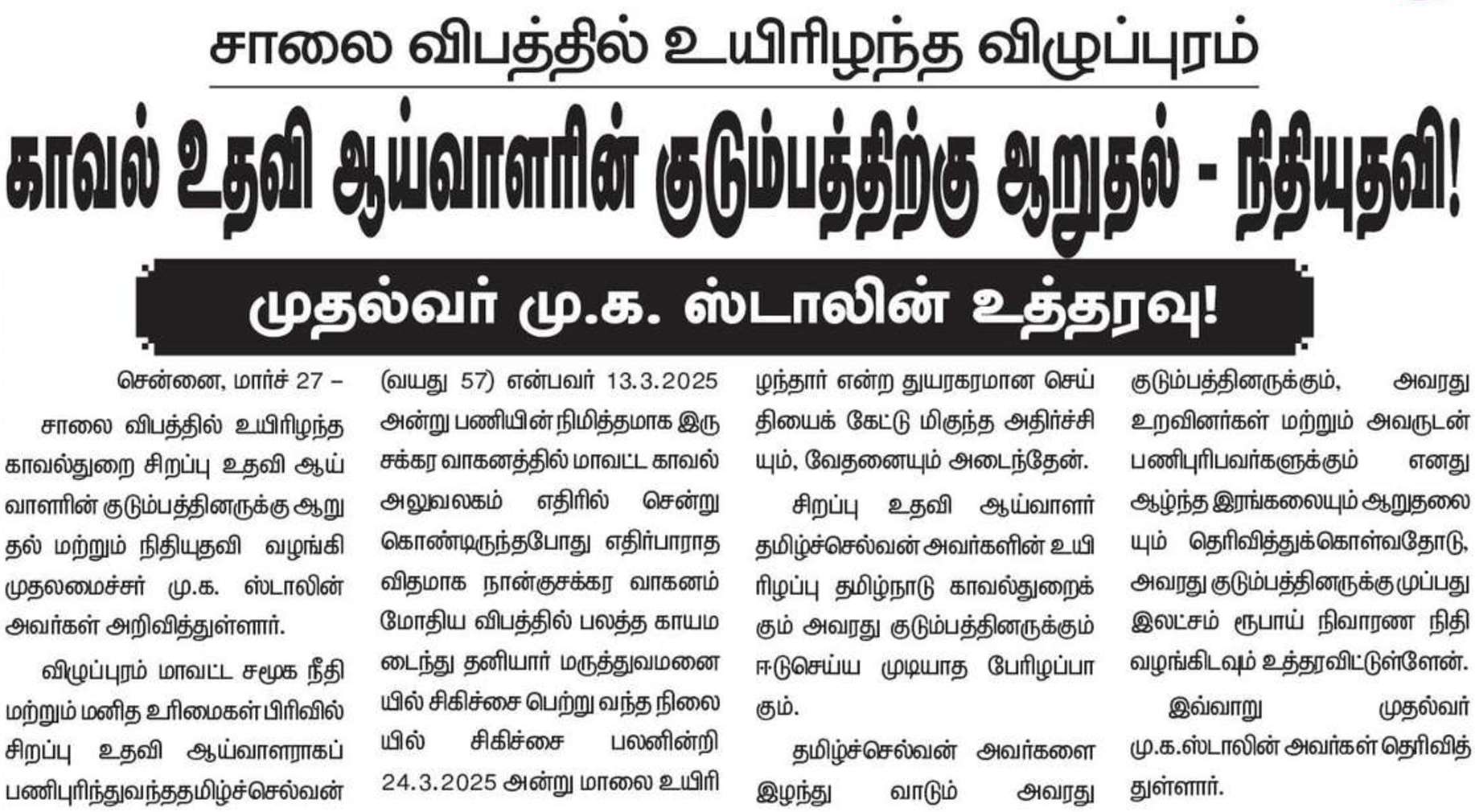 சாலை விபத்தில் உயிரிழந்த விழுப்புரம்

காவல் உதவி ஆய்வாளரின் குடும்பத்திற்கு ஆறுதல் - நிதியுதவி!

முதல்வர் மு.க. ஸ்டாலின் உத்தரவு!

சென்னை, மார்ச் 27 –

சாலை விபத்தில் உயிரிழந்த காவல்துறை சிறப்பு உதவி ஆய்வாளரின் குடும்பத்தினருக்கு ஆறுதல் மற்றும் நிதியுதவி வழங்கி முதலமைச்சர் மு.க. ஸ்டாலின் அவர்கள் அறிவித்துள்ளார்.

விழுப்புரம் மாவட்ட சமூக நீதி மற்றும் மனித உரிமைகள் பிரிவில் சிறப்பு உதவி ஆய்வாளராகப் பணிபுரிந்துவந்ததமிழ்ச்செல்வன் (வயது 57) என்பவர் 13.3.2025 அன்று பணியின் நிமித்தமாக இரு சக்கர வாகனத்தில் மாவட்ட காவல் அலுவலகம் எதிரில் சென்று கொண்டிருந்தபோது எதிர்பாராத விதமாக நான்குசக்கர வாகனம் மோதிய விபத்தில் பலத்த காயமடைந்து தனியார் மருத்துவமனையில் சிகிச்சை பெற்று வந்த நிலையில் சிகிச்சை பலனின்றி 24.3.2025 அன்று மாலை உயிரிழந்தார் என்ற துயரகரமான செய்தியைக் கேட்டு மிகுந்த அதிர்ச்சியும், வேதனையும் அடைந்தேன்.

சிறப்பு உதவி ஆய்வாளர் தமிழ்ச்செல்வன் அவர்களின் உயிரிழப்பு தமிழ்நாடு காவல்துறைக்கும் அவரது குடும்பத்தினருக்கும் ஈடுசெய்ய முடியாத பேரிழப்பாகும்.

தமிழ்ச்செல்வன் அவர்களை இழந்து வாடும் அவரது குடும்பத்தினருக்கும், அவரது உறவினர்கள் மற்றும் அவருடன் பணிபுரிபவர்களுக்கும் எனது ஆழ்ந்த இரங்கலையும் ஆறுதலையும் தெரிவித்துக்கொள்வதோடு, அவரது குடும்பத்தினருக்கு முப்பது இலட்சம் ரூபாய் நிவாரண நிதி வழங்கிடவும் உத்தரவிட்டுள்ளேன்.

இவ்வாறு முதல்வர் மு.க.ஸ்டாலின் அவர்கள் தெரிவித்துள்ளார்.